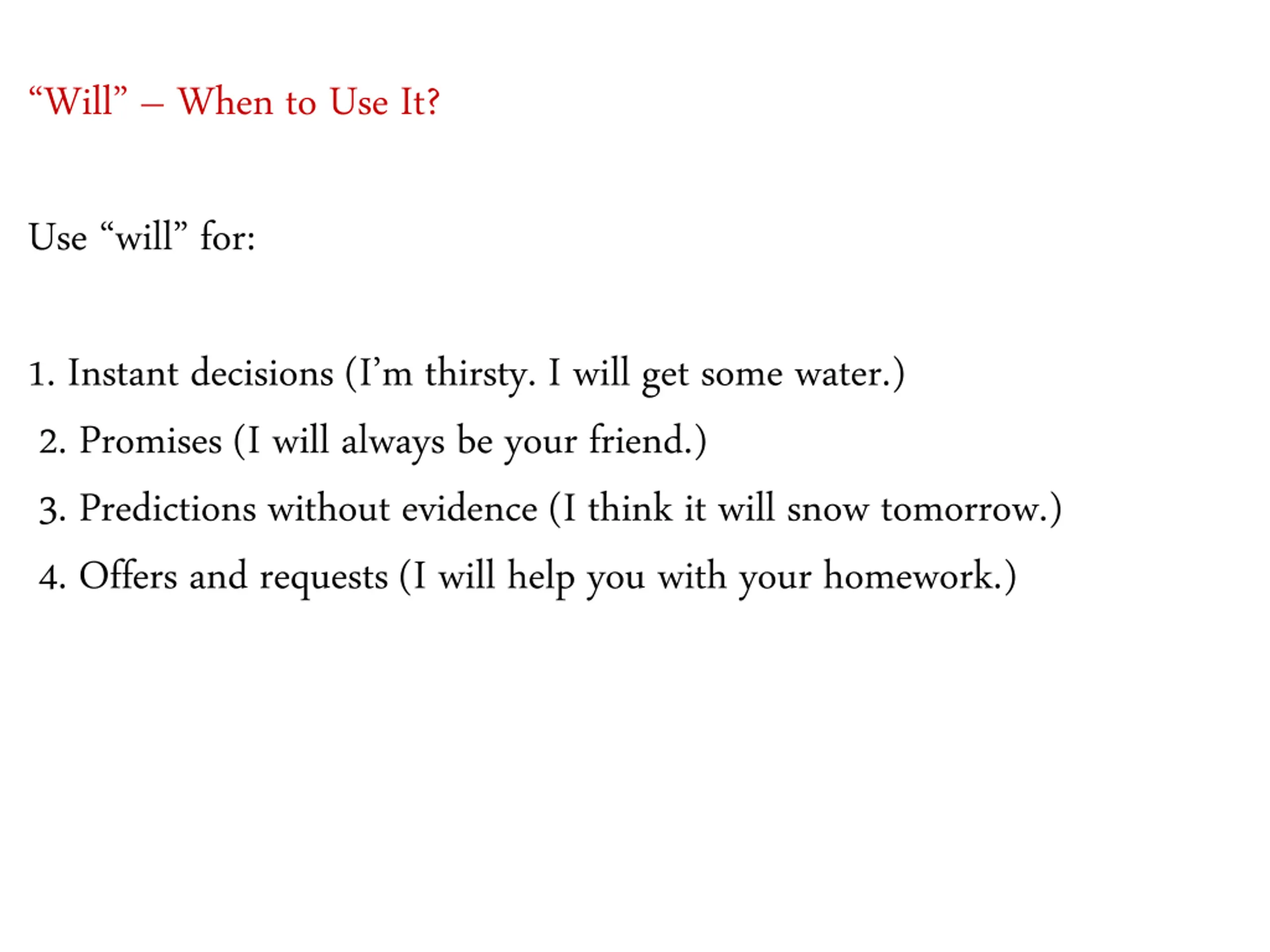 “Will” – When to Use It?

Use “will” for:

1. Instant decisions (I’m thirsty. I will get some water.)
2. Promises (I will always be your friend.)
3. Predictions without evidence (I think it will snow tomorrow.)
4. Offers and requests (I will help you with your homework.)